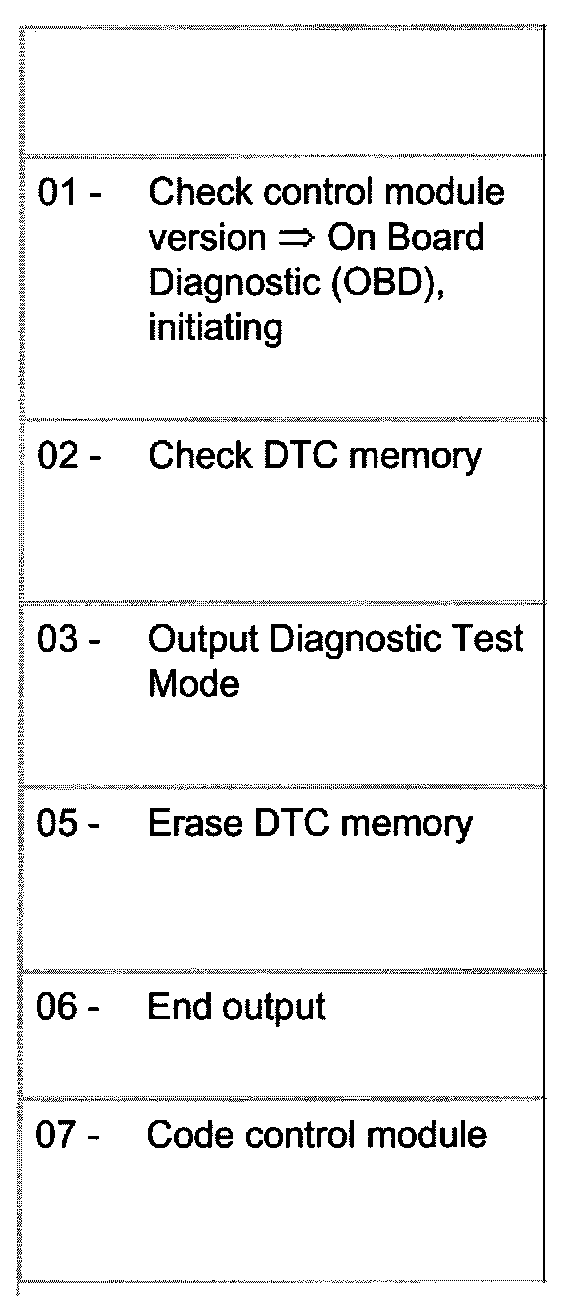 01 - Check control module version ⇒ On Board Diagnostic (OBD), initiating

02 - Check DTC memory

03 - Output Diagnostic Test Mode

05 - Erase DTC memory

06 - End output

07 - Code control module